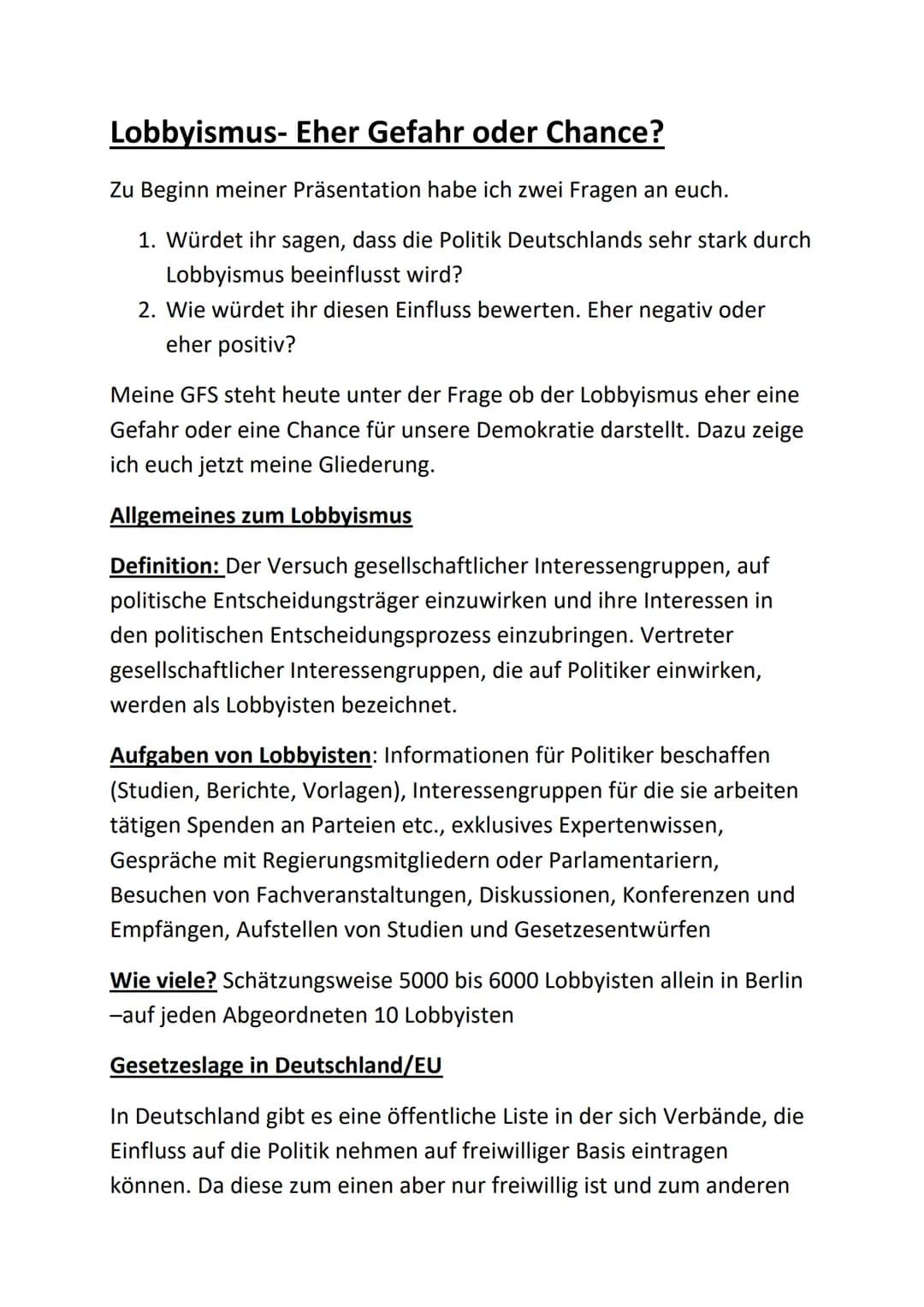 Lobbyismus- Eher Gefahr oder Chance?

Zu Beginn meiner Präsentation habe ich zwei Fragen an euch.

1. Würdet ihr sagen, dass die Politik Deutschlands sehr stark durch Lobbyismus beeinflusst wird?
2. Wie würdet ihr diesen Einfluss bewerten. Eher negativ oder eher positiv?

Meine GFS steht heute unter der Frage ob der Lobbyismus eher eine Gefahr oder eine Chance für unsere Demokratie darstellt. Dazu zeige ich euch jetzt meine Gliederung.

Allgemeines zum Lobbyismus

Definition: Der Versuch gesellschaftlicher Interessengruppen, auf politische Entscheidungsträger einzuwirken und ihre Interessen in den politischen Entscheidungsprozess einzubringen. Vertreter gesellschaftlicher Interessengruppen, die auf Politiker einwirken, werden als Lobbyisten bezeichnet.

Aufgaben von Lobbyisten: Informationen für Politiker beschaffen (Studien, Berichte, Vorlagen), Interessengruppen für die sie arbeiten tätigen Spenden an Parteien etc., exklusives Expertenwissen, Gespräche mit Regierungsmitgliedern oder Parlamentariern, Besuchen von Fachveranstaltungen, Diskussionen, Konferenzen und Empfängen, Aufstellen von Studien und Gesetzesentwürfen

Wie viele? Schätzungsweise 5000 bis 6000 Lobbyisten allein in Berlin –auf jeden Abgeordneten 10 Lobbyisten

Gesetzeslage in Deutschland/EU

In Deutschland gibt es eine öffentliche Liste in der sich Verbände, die Einfluss auf die Politik nehmen auf freiwilliger Basis eintragen können. Da diese zum einen aber nur freiwillig ist und zum anderen